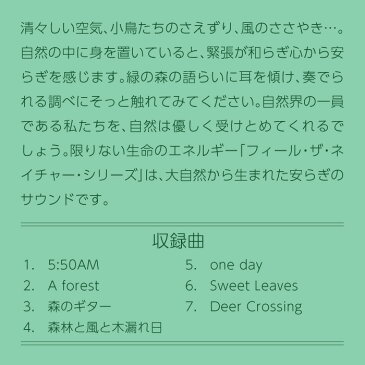 清々しい空気、小鳥たちのさえずり、風のささやき…。自然の中に身を置いていると、緊張が和らぎ心から安らぎを感じます。緑の森の語らいに耳を傾け、奏でられる調べにそっと触れてみてください。自然界の一員である私たちを、自然は優しく受けとめてくれるでしょう。限りない生命のエネルギー「フィール・ザ・ネイチャー・シリーズ」は、大自然から生まれた安らぎのサウンドです。

収録曲

1. 5:50AM
2. A forest
3. 森のギター
4. 森林と風と木漏れ日

5. one day
6. Sweet Leaves
7. Deer Crossing